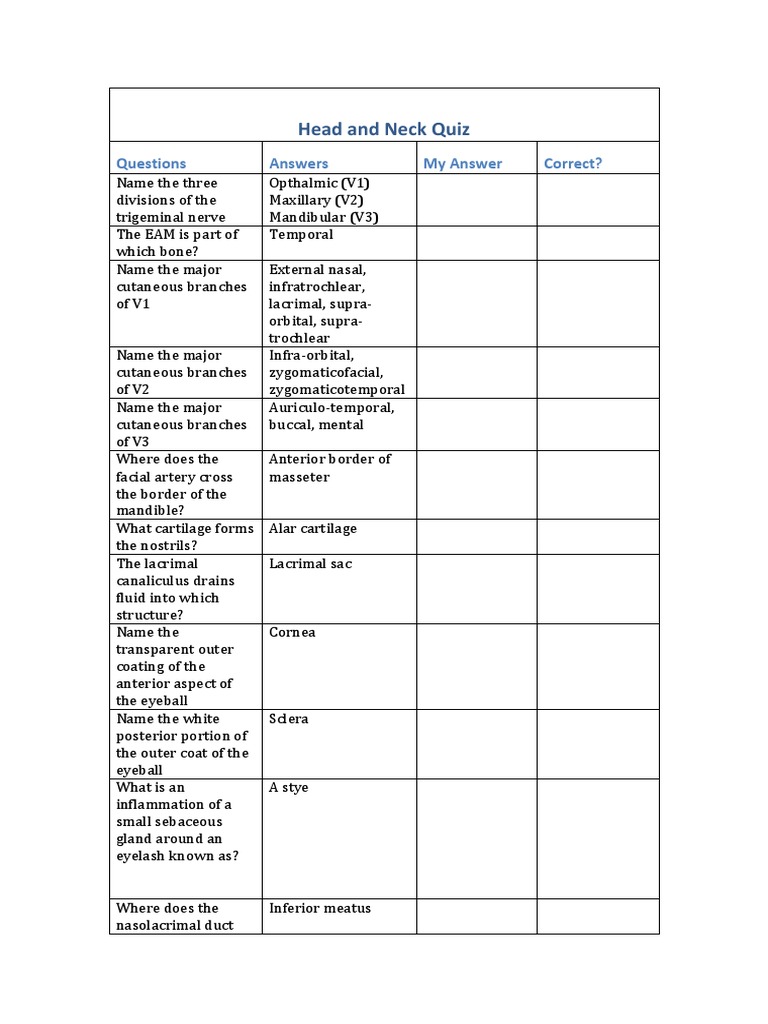 Head and Neck Quiz

| Questions | Answers | My Answer | Correct? |
|---|---|---|---|
| Name the three divisions of the trigeminal nerve | Opthalmic (V1) Maxillary (V2) Mandibular (V3) | | |
| The EAM is part of which bone? | Temporal | | |
| Name the major cutaneous branches of V1 | External nasal, infratrochlear, lacrimal, supra-orbital, supra-trochlear | | |
| Name the major cutaneous branches of V2 | Infra-orbital, zygomaticofacial, zygomaticotemporal | | |
| Name the major cutaneous branches of V3 | Auriculo-temporal, buccal, mental | | |
| Where does the facial artery cross the border of the mandible? | Anterior border of masseter | | |
| What cartilage forms the nostrils? | Alar cartilage | | |
| The lacrimal canaliculus drains fluid into which structure? | Lacrimal sac | | |
| Name the transparent outer coating of the anterior aspect of the eyeball | Cornea | | |
| Name the white posterior portion of the outer coat of the eyeball | Sclera | | |
| What is an inflammation of a small sebaceous gland around an eyelash known as? | A stye | | |
| Where does the nasolacrimal duct | Inferior meatus | | |